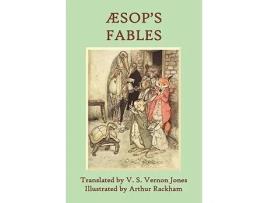 ÆSOP'S
FABLES

Translated by V. S. Vernon Jones
Illustrated by Arthur Rackham